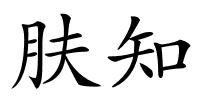 肤知